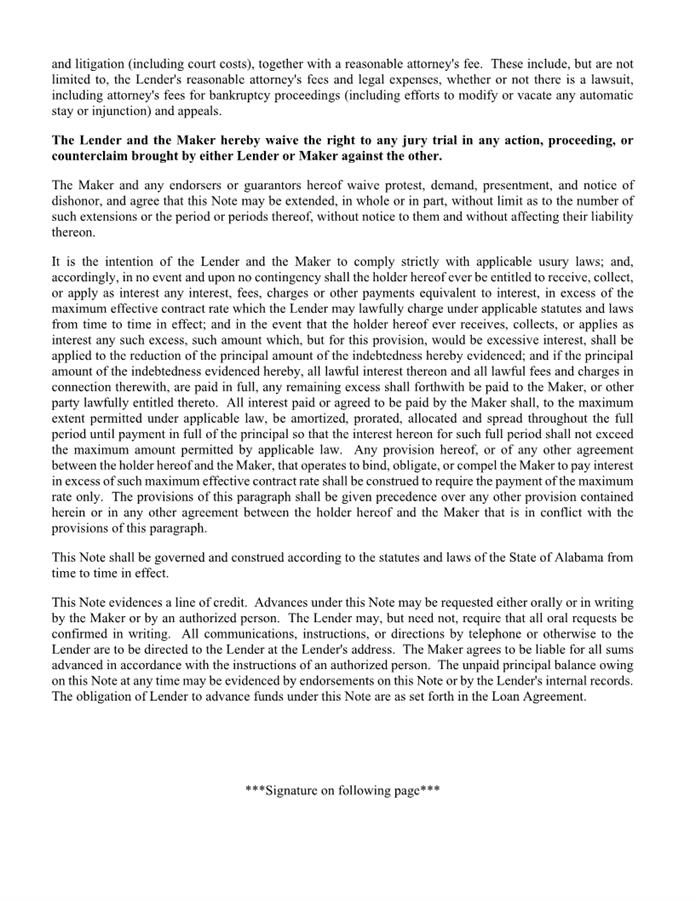 and litigation (including court costs), together with a reasonable attorney's fee. These include, but are not limited to, the Lender's reasonable attorney's fees and legal expenses, whether or not there is a lawsuit, including attorney's fees for bankruptcy proceedings (including efforts to modify or vacate any automatic stay or injunction) and appeals.

The Lender and the Maker hereby waive the right to any jury trial in any action, proceeding, or counterclaim brought by either Lender or Maker against the other.

The Maker and any endorsers or guarantors hereof waive protest, demand, presentment, and notice of dishonor, and agree that this Note may be extended, in whole or in part, without limit as to the number of such extensions or the period or periods thereof, without notice to them and without affecting their liability thereon.

It is the intention of the Lender and the Maker to comply strictly with applicable usury laws; and, accordingly, in no event and upon no contingency shall the holder hereof ever be entitled to receive, collect, or apply as interest any interest, fees, charges or other payments equivalent to interest, in excess of the maximum effective contract rate which the Lender may lawfully charge under applicable statutes and laws from time to time in effect; and in the event that the holder hereof ever receives, collects, or applies as interest any such excess, such amount which, but for this provision, would be excessive interest, shall be applied to the reduction of the principal amount of the indebtedness hereby evidenced; and if the principal amount of the indebtedness evidenced hereby, all lawful interest thereon and all lawful fees and charges in connection therewith, are paid in full, any remaining excess shall forthwith be paid to the Maker, or other party lawfully entitled thereto. All interest paid or agreed to be paid by the Maker shall, to the maximum extent permitted under applicable law, be amortized, prorated, allocated and spread throughout the full period until payment in full of the principal so that the interest hereon for such full period shall not exceed the maximum amount permitted by applicable law. Any provision hereof, or of any other agreement between the holder hereof and the Maker, that operates to bind, obligate, or compel the Maker to pay interest in excess of such maximum effective contract rate shall be construed to require the payment of the maximum rate only. The provisions of this paragraph shall be given precedence over any other provision contained herein or in any other agreement between the holder hereof and the Maker that is in conflict with the provisions of this paragraph.

This Note shall be governed and construed according to the statutes and laws of the State of Alabama from time to time in effect.

This Note evidences a line of credit. Advances under this Note may be requested either orally or in writing by the Maker or by an authorized person. The Lender may, but need not, require that all oral requests be confirmed in writing. All communications, instructions, or directions by telephone or otherwise to the Lender are to be directed to the Lender at the Lender's address. The Maker agrees to be liable for all sums advanced in accordance with the instructions of an authorized person. The unpaid principal balance owing on this Note at any time may be evidenced by endorsements on this Note or by the Lender's internal records. The obligation of Lender to advance funds under this Note are as set forth in the Loan Agreement.

***Signature on following page***